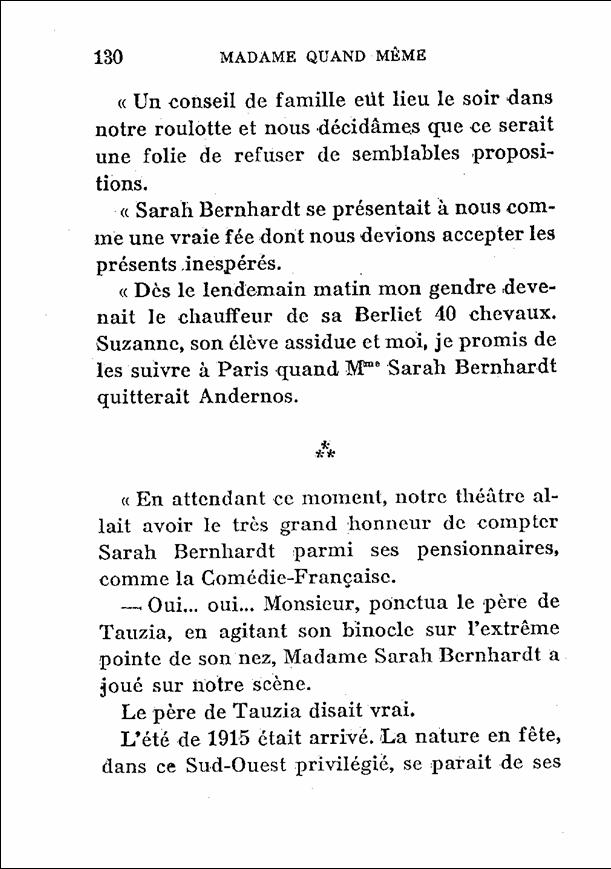 130 MADAME QUAND MÊME

« Un conseil de famille eût lieu le soir dans notre roulotte et nous décidâmes que ce serait une folie de refuser de semblables propositions.

« Sarah Bernhardt se présentait à nous comme une vraie fée dont nous devions accepter les présents inespérés.

« Dès le lendemain matin mon gendre devenait le chauffeur de sa Berliet 40 chevaux. Suzanne, son élève assidue et moi, je promis de les suivre à Paris quand M$^{me}$ Sarah Bernhardt quitterait Andernos.

⁂

« En attendant ce moment, notre théâtre allait avoir le très grand honneur de compter Sarah Bernhardt parmi ses pensionnaires, comme la Comédie-Française.

— Oui... oui... Monsieur, ponctua le père de Tauzia, en agitant son binocle sur l'extrême pointe de son nez, Madame Sarah Bernhardt a joué sur notre scène.

Le père de Tauzia disait vrai.

L'été de 1915 était arrivé. La nature en fête, dans ce Sud-Ouest privilégié, se parait de ses